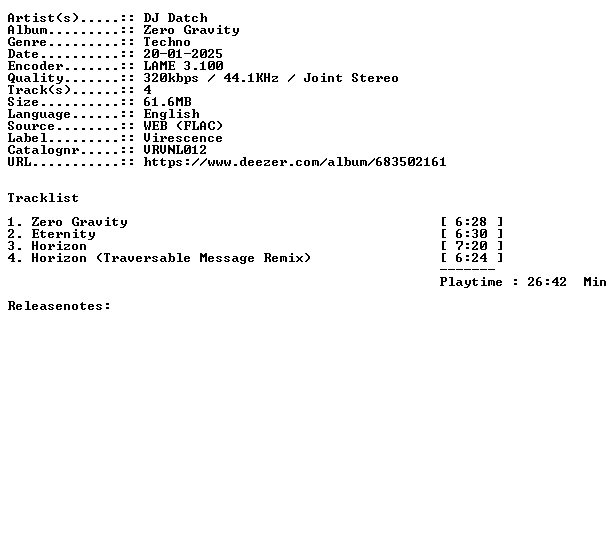 Artist(s).....:: DJ Datch
Album.........:: Zero Gravity
Genre.........:: Techno
Date..........:: 20-01-2025
Encoder.......:: LAME 3.100
Quality.......:: 320kbps / 44.1KHz / Joint Stereo
Track(s)......:: 4
Size..........:: 61.6MB
Language......:: English
Source........:: WEB (FLAC)
Label.........:: Virescence
Catalognr.....:: VRVNL012
URL...........:: https://www.deezer.com/album/683502161

Tracklist

1. Zero Gravity [ 6:28 ]
2. Eternity [ 6:30 ]
3. Horizon [ 7:20 ]
4. Horizon (Traversable Message Remix) [ 6:24 ]
-------
Playtime : 26:42 Min

Releasenotes: